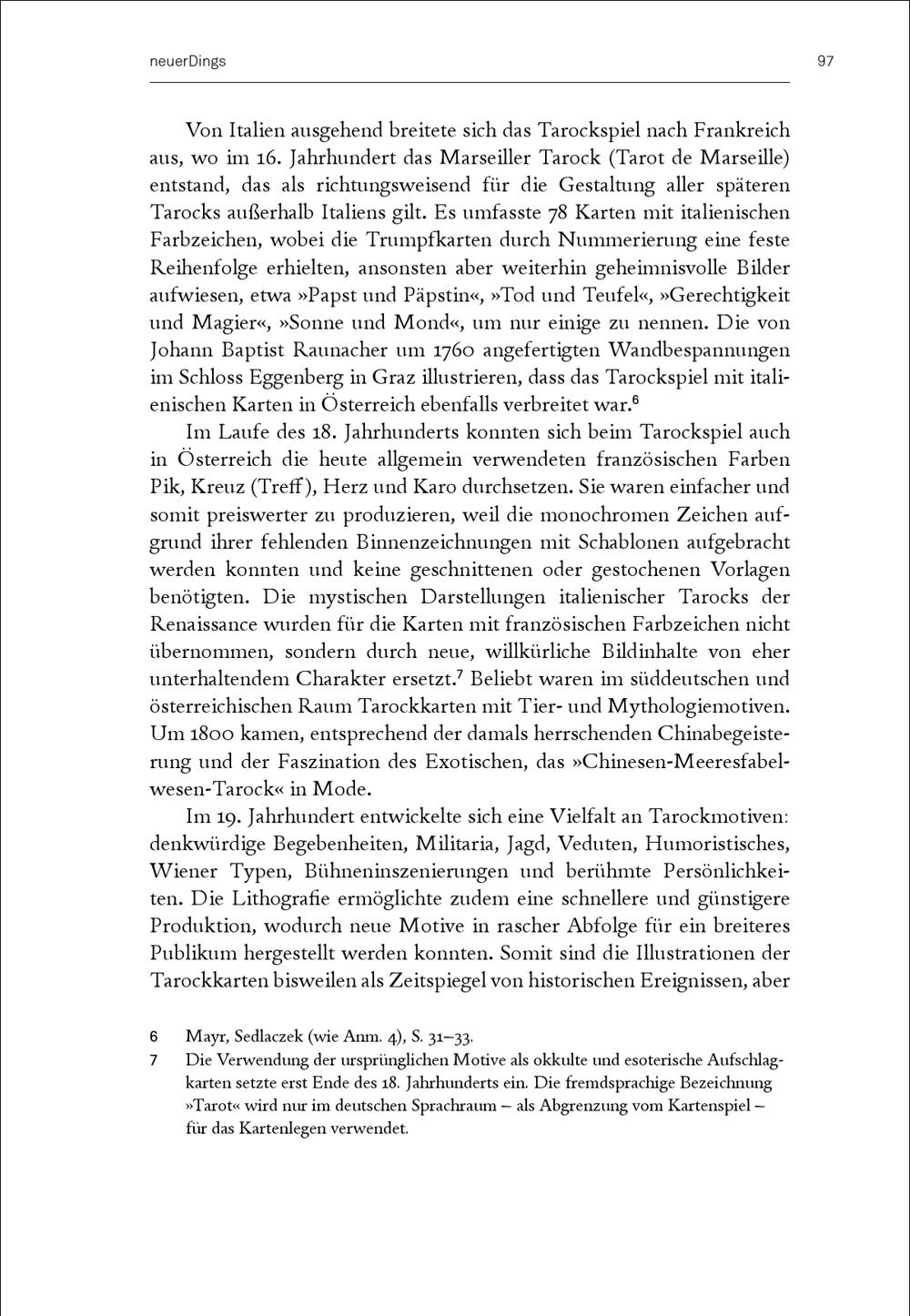 neuerDings

97

Von Italien ausgehend breitete sich das Tarockspiel nach Frankreich aus, wo im 16. Jahrhundert das Marseiller Tarock (Tarot de Marseille) entstand, das als richtungsweisend für die Gestaltung aller späteren Tarocks außerhalb Italiens gilt. Es umfasste 78 Karten mit italienischen Farbzeichen, wobei die Trumpfkarten durch Nummerierung eine feste Reihenfolge erhielten, ansonsten aber weiterhin geheimnisvolle Bilder aufwiesen, etwa »Papst und Päpstin«, »Tod und Teufel«, »Gerechtigkeit und Magier«, »Sonne und Mond«, um nur einige zu nennen. Die von Johann Baptist Raunacher um 1760 angefertigten Wandbespannungen im Schloss Eggenberg in Graz illustrieren, dass das Tarockspiel mit italienischen Karten in Österreich ebenfalls verbreitet war.$^6$

Im Laufe des 18. Jahrhunderts konnten sich beim Tarockspiel auch in Österreich die heute allgemein verwendeten französischen Farben Pik, Kreuz (Treff), Herz und Karo durchsetzen. Sie waren einfacher und somit preiswerter zu produzieren, weil die monochromen Zeichen aufgrund ihrer fehlenden Binnenzeichnungen mit Schablonen aufgebracht werden konnten und keine geschnittenen oder gestochenen Vorlagen benötigten. Die mystischen Darstellungen italienischer Tarocks der Renaissance wurden für die Karten mit französischen Farbzeichen nicht übernommen, sondern durch neue, willkürliche Bildinhalte von eher unterhaltendem Charakter ersetzt.$^7$ Beliebt waren im süddeutschen und österreichischen Raum Tarockkarten mit Tier- und Mythologiemotiven. Um 1800 kamen, entsprechend der damals herrschenden Chinabegeisterung und der Faszination des Exotischen, das »Chinesen-Meeresfabelwesen-Tarock« in Mode.

Im 19. Jahrhundert entwickelte sich eine Vielfalt an Tarockmotiven: denkwürdige Begebenheiten, Militaria, Jagd, Veduten, Humoristisches, Wiener Typen, Bühneninszenierungen und berühmte Persönlichkeiten. Die Lithografie ermöglichte zudem eine schnellere und günstigere Produktion, wodurch neue Motive in rascher Abfolge für ein breiteres Publikum hergestellt werden konnten. Somit sind die Illustrationen der Tarockkarten bisweilen als Zeitspiegel von historischen Ereignissen, aber

6 Mayr, Sedlaczek (wie Anm. 4), S. 31–33.
7 Die Verwendung der ursprünglichen Motive als okkulte und esoterische Aufschlagkarten setzte erst Ende des 18. Jahrhunderts ein. Die fremdsprachige Bezeichnung »Tarot« wird nur im deutschen Sprachraum – als Abgrenzung vom Kartenspiel – für das Kartenlegen verwendet.